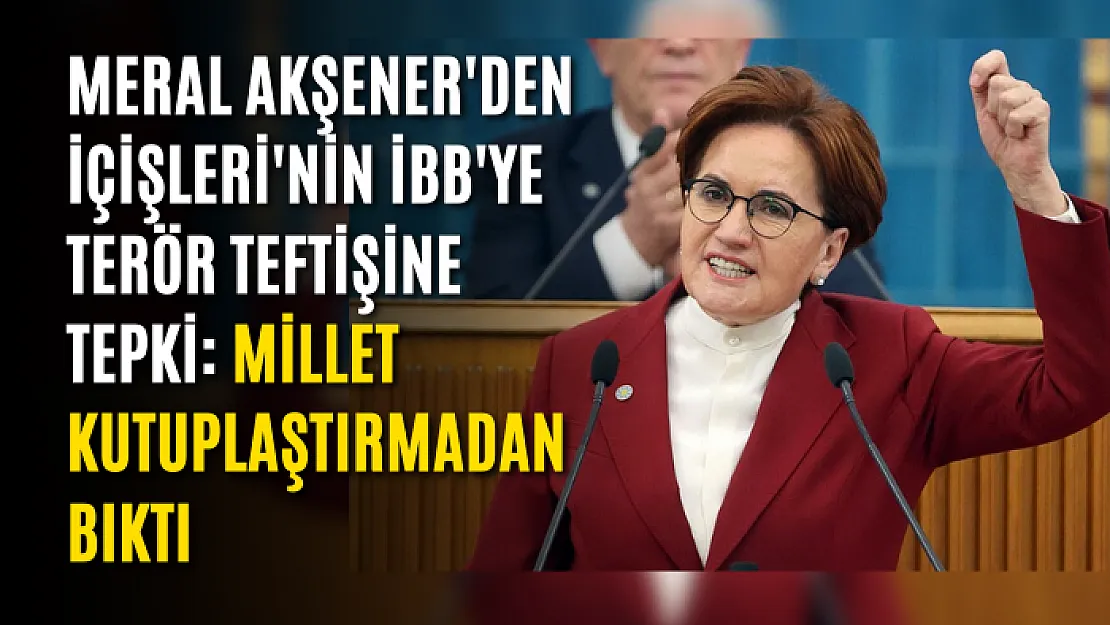 MERAL AKŞENER'DEN İÇİŞLERİ'NİN İBB'YE TERÖR TEFTİŞİNE TEPKİ: MİLLET KUTUPLAŞTIRMADAN BIKTI